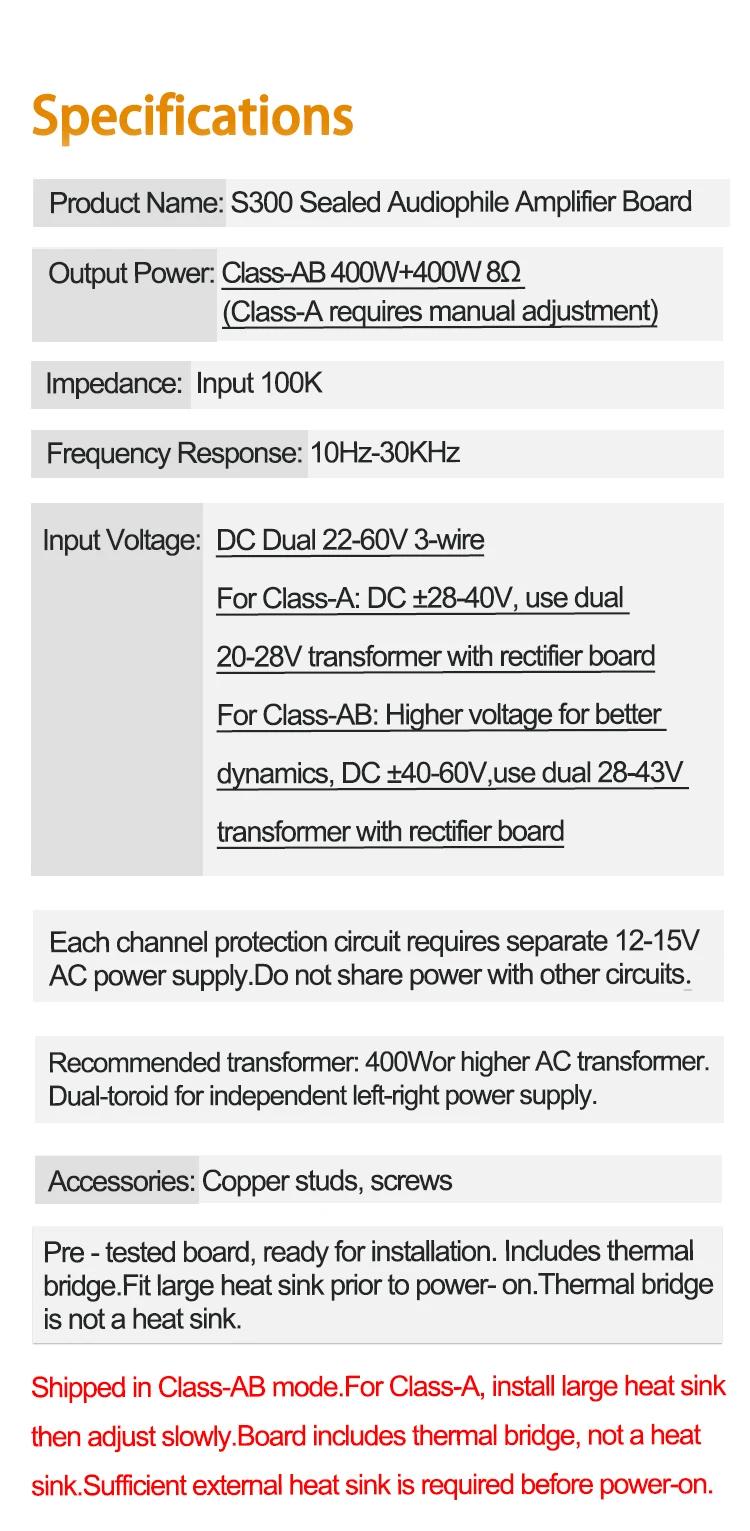 Specifications

Product Name: S300 Sealed Audiophile Amplifier Board

Output Power: Class-AB 400W+400W 8Ω
(Class-A requires manual adjustment)

Impedance: Input 100K

Frequency Response: 10Hz-30KHz

Input Voltage: DC Dual 22-60V 3-wire
For Class-A: DC ±28-40V, use dual 20-28V transformer with rectifier board
For Class-AB: Higher voltage for better dynamics, DC ±40-60V,use dual 28-43V transformer with rectifier board

Each channel protection circuit requires separate 12-15V AC power supply.Do not share power with other circuits.

Recommended transformer: 400Wor higher AC transformer. Dual-toroid for independent left-right power supply.

Accessories: Copper studs, screws

Pre - tested board, ready for installation. Includes thermal bridge.Fit large heat sink prior to power- on.Thermal bridge is not a heat sink.

Shipped in Class-AB mode.For Class-A, install large heat sink then adjust slowly.Board includes thermal bridge, not a heat sink.Sufficient external heat sink is required before power-on.